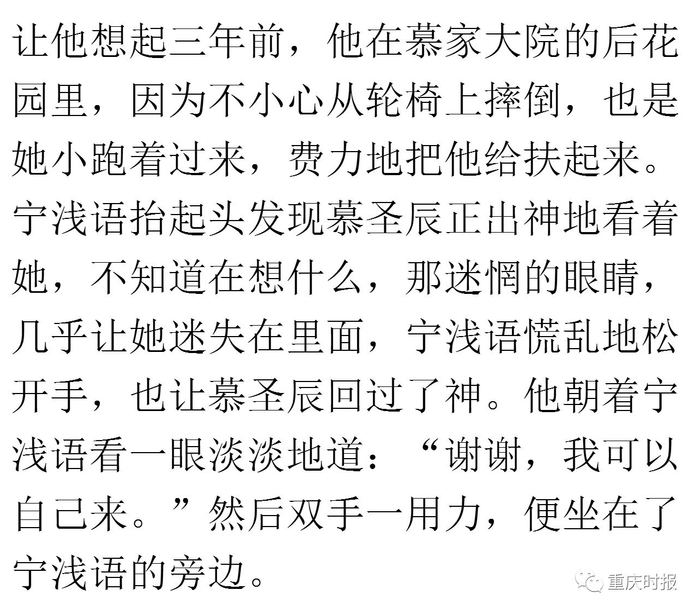 让他想起三年前，他在慕家大院的后花园里，因为不小心从轮椅上摔倒，也是她小跑着过来，费力地把他给扶起来。宁浅语抬起头发现慕圣辰正出神地看着她，不知道在想什么，那迷惘的眼睛，几乎让她迷失在里面，宁浅语慌乱地松开手，也让慕圣辰回过了神。他朝着宁浅语看一眼淡淡地道：“谢谢，我可以自己来。”然后双手一用力，便坐在了宁浅语的旁边。

重庆时报